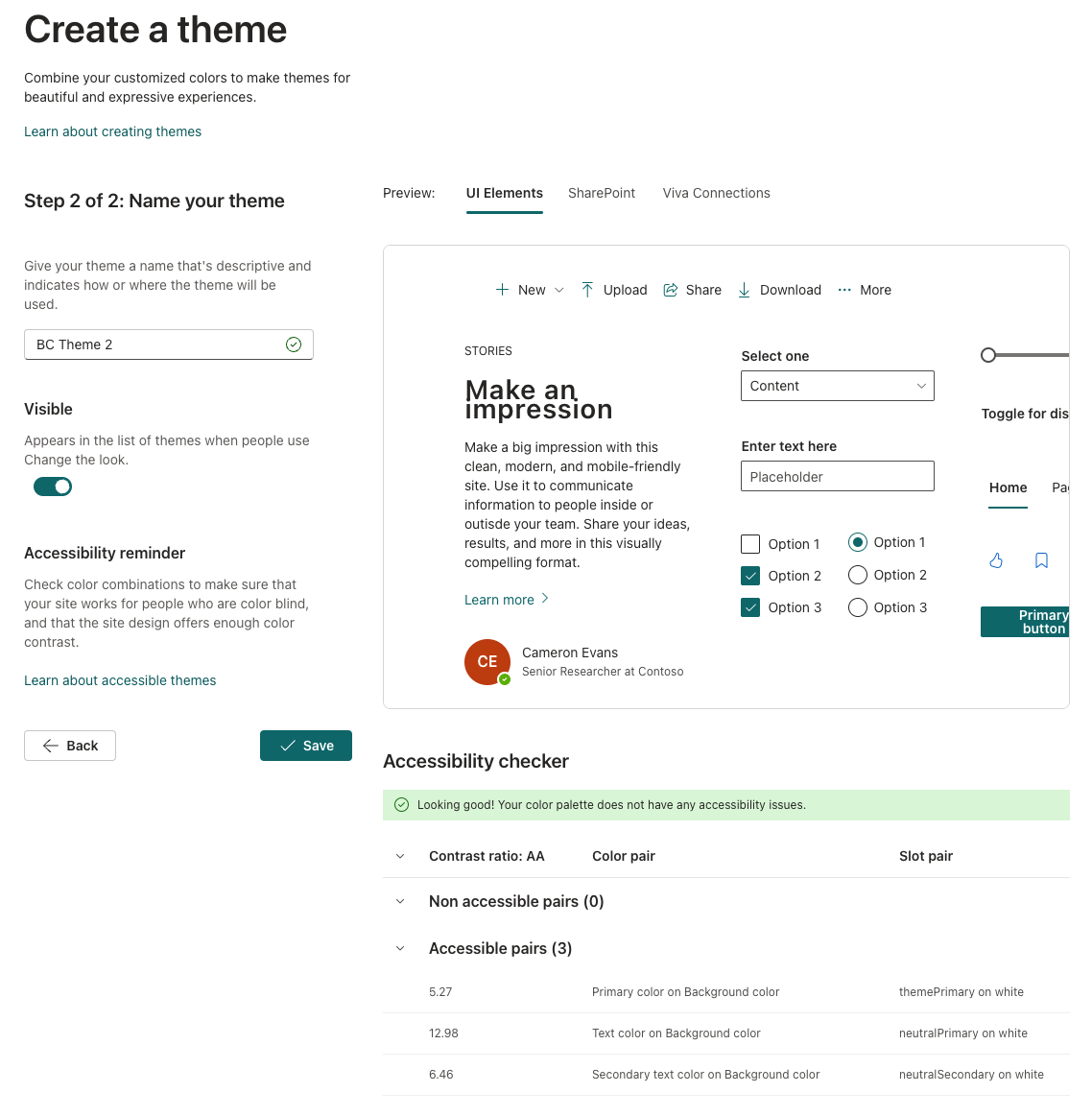 Create a theme

Combine your customized colors to make themes for beautiful and expressive experiences.

Learn about creating themes

Step 2 of 2: Name your theme

Give your theme a name that's descriptive and indicates how or where the theme will be used.

BC Theme 2

Visible

Appears in the list of themes when people use Change the look.

Accessibility reminder

Check color combinations to make sure that your site works for people who are color blind, and that the site design offers enough color contrast.

Learn about accessible themes

Back

Save

Preview: UI Elements SharePoint Viva Connections

New Upload Share Download More

STORIES

Make an impression

Make a big impression with this clean, modern, and mobile-friendly site. Use it to communicate information to people inside or outisde your team. Share your ideas, results, and more in this visually compelling format.

Learn more

CE Cameron Evans
Senior Researcher at Contoso

Select one

Content

Enter text here

Placeholder

Option 1
Option 2
Option 3

Option 1
Option 2
Option 3

Toggle for dis

Home Pa

Primary button

Accessibility checker

Looking good! Your color palette does not have any accessibility issues.

| Contrast ratio: AA | Color pair | Slot pair |
|---|---|---|
| Non accessible pairs (0) | | |
| Accessible pairs (3) | | |
| 5.27 | Primary color on Background color | themePrimary on white |
| 12.98 | Text color on Background color | neutralPrimary on white |
| 6.46 | Secondary text color on Background color | neutralSecondary on white |